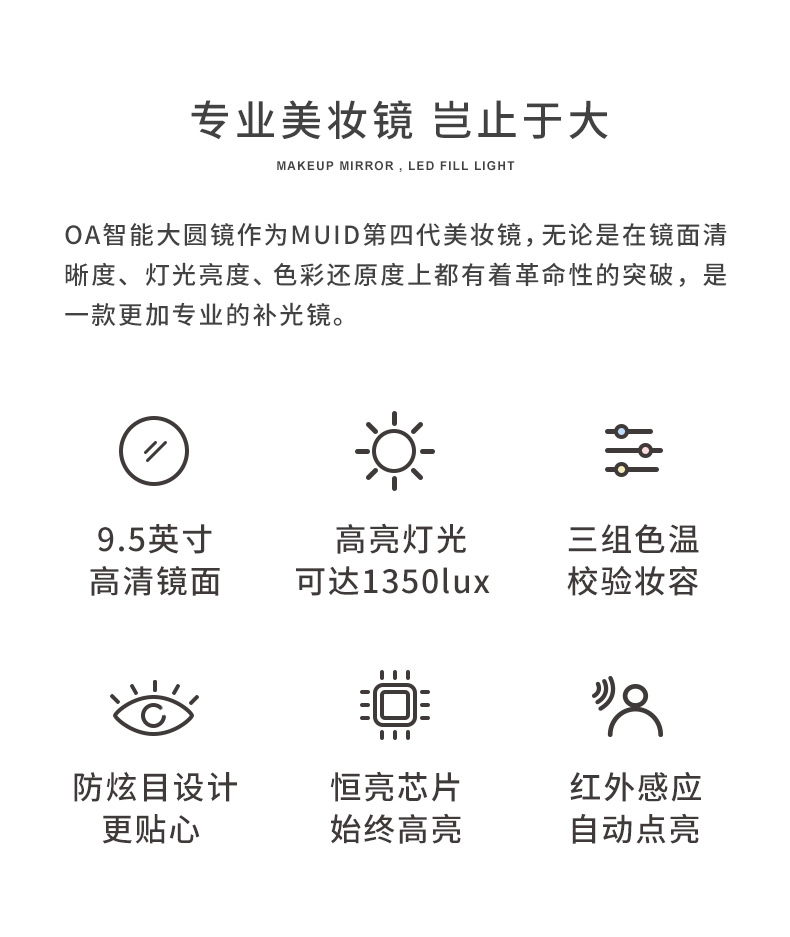 专业美妆镜 岂止于大

MAKEUP MIRROR , LED FILL LIGHT

OA智能大圆镜作为MUID第四代美妆镜，无论是在镜面清晰度、灯光亮度、色彩还原度上都有着革命性的突破，是一款更加专业的补光镜。

9.5英寸
高清镜面

高亮灯光
可达1350lux

三组色温
校验妆容

防炫目设计
更贴心

恒亮芯片
始终高亮

红外感应
自动点亮